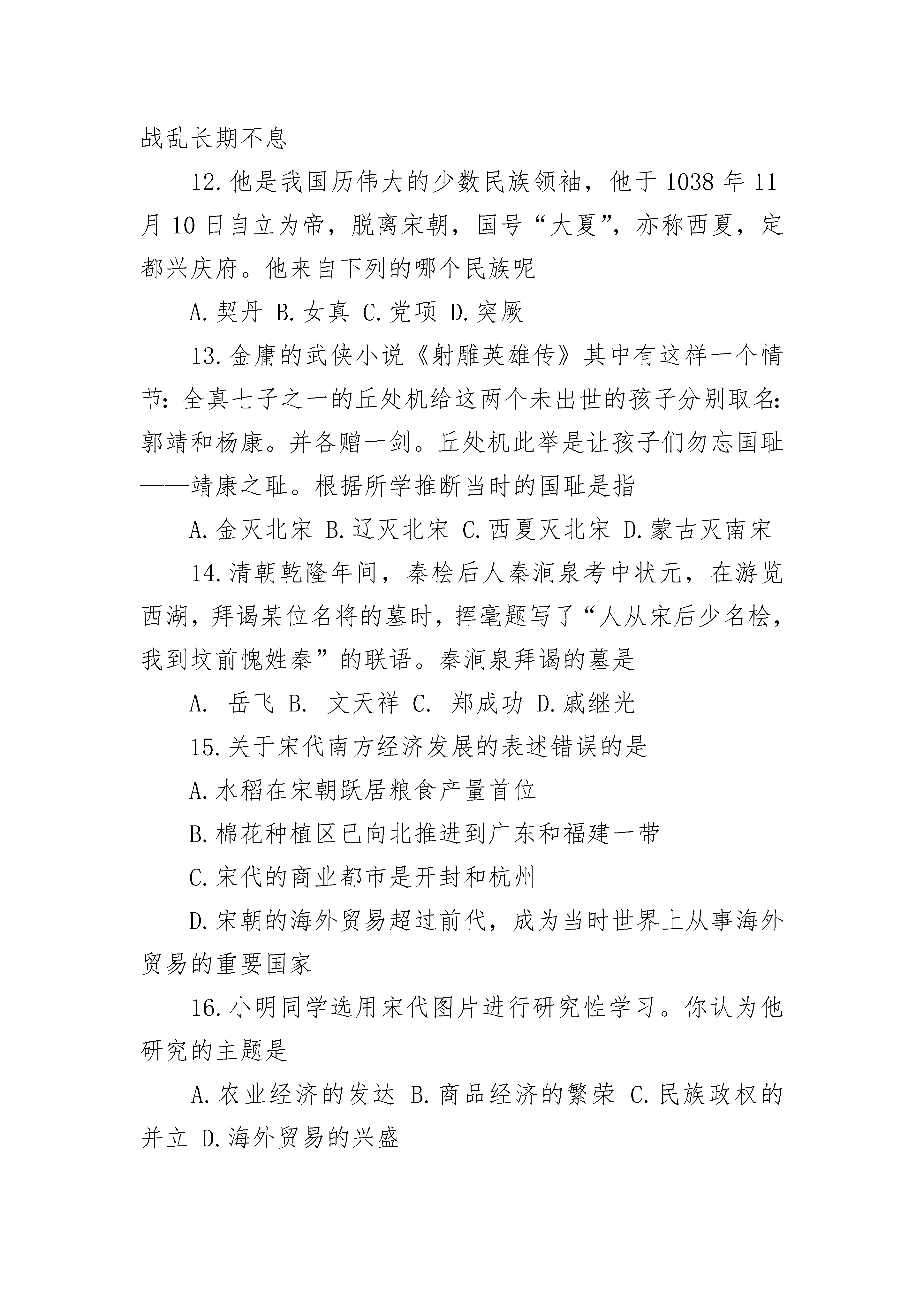 战乱长期不息

12.他是我国历伟大的少数民族领袖，他于1038年11月10日自立为帝，脱离宋朝，国号“大夏”，亦称西夏，定都兴庆府。他来自下列的哪个民族呢

A.契丹 B.女真 C.党项 D.突厥

13.金庸的武侠小说《射雕英雄传》其中有这样一个情节：全真七子之一的丘处机给这两个未出世的孩子分别取名：郭靖和杨康。并各赠一剑。丘处机此举是让孩子们勿忘国耻——靖康之耻。根据所学推断当时的国耻是指

A.金灭北宋 B.辽灭北宋 C.西夏灭北宋 D.蒙古灭南宋

14.清朝乾隆年间，秦桧后人秦涧泉考中状元，在游览西湖，拜谒某位名将的墓时，挥毫题写了“人从宋后少名桧，我到坟前愧姓秦”的联语。秦涧泉拜谒的墓是

A. 岳飞 B. 文天祥 C. 郑成功 D.戚继光

15.关于宋代南方经济发展的表述错误的是

A.水稻在宋朝跃居粮食产量首位

B.棉花种植区已向北推进到广东和福建一带

C.宋代的商业都市是开封和杭州

D.宋朝的海外贸易超过前代，成为当时世界上从事海外贸易的重要国家

16.小明同学选用宋代图片进行研究性学习。你认为他研究的主题是

A.农业经济的发达 B.商品经济的繁荣 C.民族政权的并立 D.海外贸易的兴盛